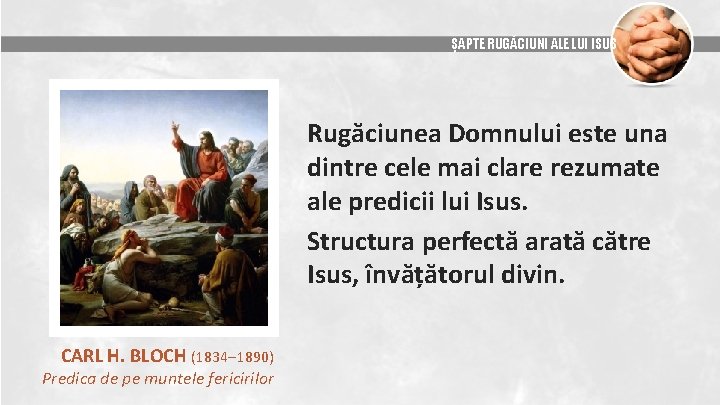 ȘAPTE RUGĂCIUNI ALE LUI ISUS

Rugăciunea Domnului este una dintre cele mai clare rezumate ale predicii lui Isus.

Structura perfectă arată către Isus, învățătorul divin.

CARL H. BLOCH (1834–1890)
Predica de pe muntele fericirilor